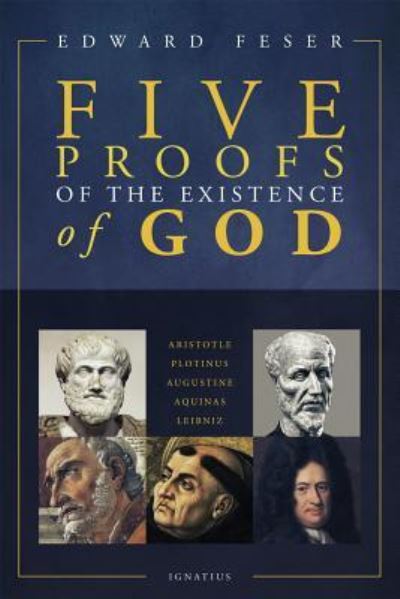 EDWARD FESER

FIVE PROOFS OF THE EXISTENCE of GOD

ARISTOTLE
PLOTINUS
AUGUSTINE
AQUINAS
LEIBNIZ

IGNATIUS